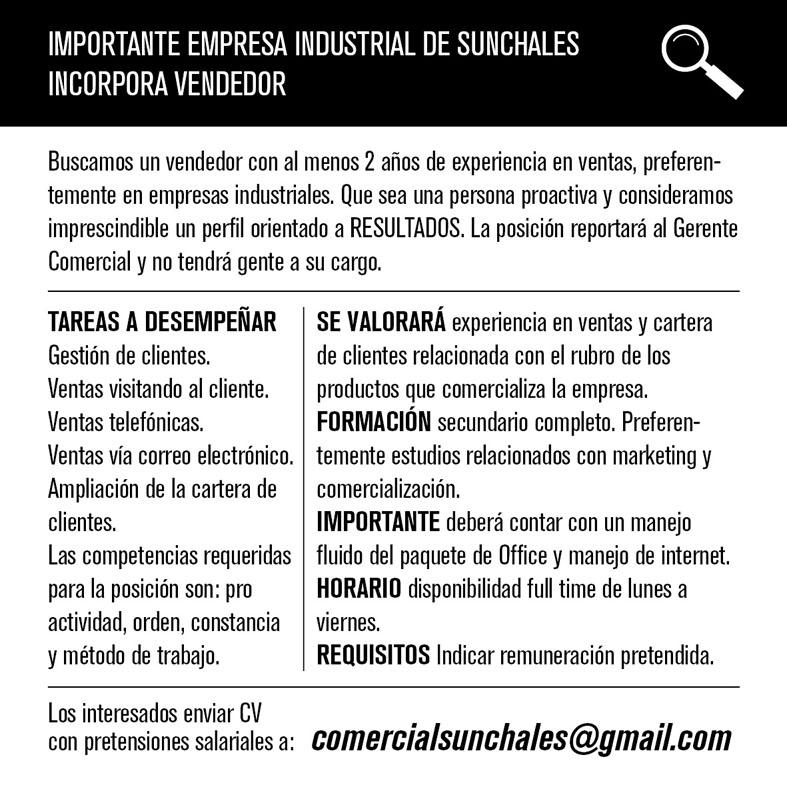 IMPORTANTE EMPRESA INDUSTRIAL DE SUNCHALES
INCORPORA VENDEDOR

Buscamos un vendedor con al menos 2 años de experiencia en ventas, preferentemente en empresas industriales. Que sea una persona proactiva y consideramos imprescindible un perfil orientado a RESULTADOS. La posición reportará al Gerente Comercial y no tendrá gente a su cargo.

TAREAS A DESEMPEÑAR
Gestión de clientes.
Ventas visitando al cliente.
Ventas telefónicas.
Ventas vía correo electrónico.
Ampliación de la cartera de clientes.
Las competencias requeridas para la posición son: pro actividad, orden, constancia y método de trabajo.

SE VALORARÁ experiencia en ventas y cartera de clientes relacionada con el rubro de los productos que comercializa la empresa.
FORMACIÓN secundario completo. Preferentemente estudios relacionados con marketing y comercialización.
IMPORTANTE deberá contar con un manejo fluido del paquete de Office y manejo de internet.
HORARIO disponibilidad full time de lunes a viernes.
REQUISITOS Indicar remuneración pretendida.

Los interesados enviar CV con pretensiones salariales a: comercialsunchales@gmail.com